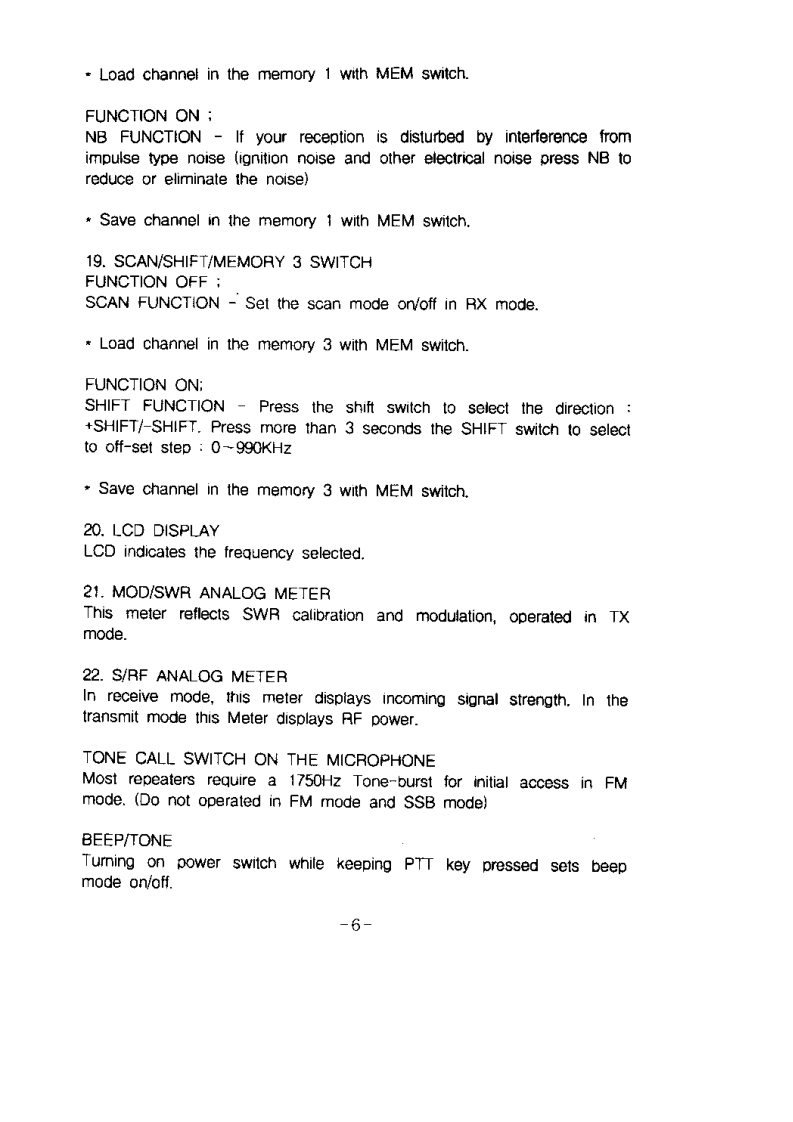 * Load channel in the memory 1 with MEM switch.

FUNCTION ON ;
NB FUNCTION - If your reception is disturbed by interference from impulse type noise (ignition noise and other electrical noise press NB to reduce or eliminate the noise)

* Save channel in the memory 1 with MEM switch.

19. SCAN/SHIFT/MEMORY 3 SWITCH
FUNCTION OFF ;
SCAN FUNCTION - Set the scan mode on/off in RX mode.

* Load channel in the memory 3 with MEM switch.

FUNCTION ON;
SHIFT FUNCTION - Press the shift switch to select the direction : +SHIFT/-SHIFT. Press more than 3 seconds the SHIFT switch to select to off-set step : 0~990KHz

* Save channel in the memory 3 with MEM switch.

20. LCD DISPLAY
LCD indicates the frequency selected.

21. MOD/SWR ANALOG METER
This meter reflects SWR calibration and modulation, operated in TX mode.

22. S/RF ANALOG METER
In receive mode, this meter displays incoming signal strength. In the transmit mode this Meter displays RF power.

TONE CALL SWITCH ON THE MICROPHONE
Most repeaters require a 1750Hz Tone-burst for initial access in FM mode. (Do not operated in FM mode and SSB mode)

BEEP/TONE
Turning on power switch while keeping PTT key pressed sets beep mode on/off.

-6-